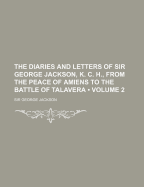 THE DIARIES AND LETTERS OF SIR GEORGE JACKSON, K. C. H., FROM THE PEACE OF AMIENS TO THE BATTLE OF TALAVERA • VOLUME 2

SIR GEORGE JACKSON